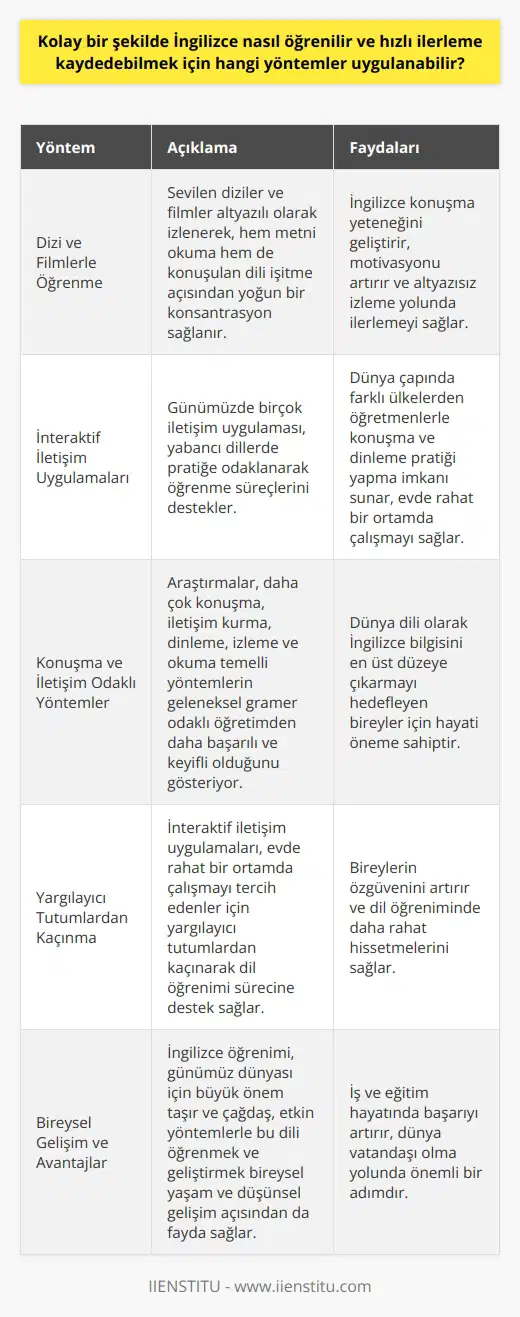 Kolay bir şekilde İngilizce nasıl öğrenilir ve hızlı ilerleme kaydedebilmek için hangi yöntemler uygulanabilir?

| Yöntem | Açıklama | Faydaları |
|---|---|---|
| Dizi ve Filmlerle Öğrenme | Sevilen diziler ve filmler altyazılı olarak izlenerek, hem metni okuma hem de konuşulan dili işitme açısından yoğun bir konsantrasyon sağlanır. | İngilizce konuşma yeteneğini geliştirir, motivasyonu artırır ve altyazısız izleme yolunda ilerlemeyi sağlar. |
| İnteraktif İletişim Uygulamaları | Günümüzde birçok iletişim uygulaması, yabancı dillerde pratiğe odaklanarak öğrenme süreçlerini destekler. | Dünya çapında farklı ülkelerden öğretmenlerle konuşma ve dinleme pratiği yapma imkanı sunar, evde rahat bir ortamda çalışmayı sağlar. |
| Konuşma ve İletişim Odaklı Yöntemler | Araştırmalar, daha çok konuşma, iletişim kurma, dinleme, izleme ve okuma temelli yöntemlerin geleneksel gramer odaklı öğretimden daha başarılı ve keyifli olduğunu gösteriyor. | Dünya dili olarak İngilizce bilgisini en üst düzeye çıkarmayı hedefleyen bireyler için hayati öneme sahiptir. |
| Yargılayıcı Tutumlardan Kaçınma | İnteraktif iletişim uygulamaları, evde rahat bir ortamda çalışmayı tercih edenler için yargılayıcı tutumlardan kaçınarak dil öğrenimi sürecine destek sağlar. | Bireylerin özgüvenini artırır ve dil öğreniminde daha rahat hissetmelerini sağlar. |
| Bireysel Gelişim ve Avantajlar | İngilizce öğrenimi, günümüz dünyası için büyük önem taşır ve çağdaş, etkin yöntemlerle bu dili öğrenmek ve geliştirmek bireysel yaşam ve düşünsel gelişim açısından da fayda sağlar. | İş ve eğitim hayatında başarıyı artırır, dünya vatandaşı olma yolunda önemli bir adımdır. |

IIENSTITU - www.iienstitu.com